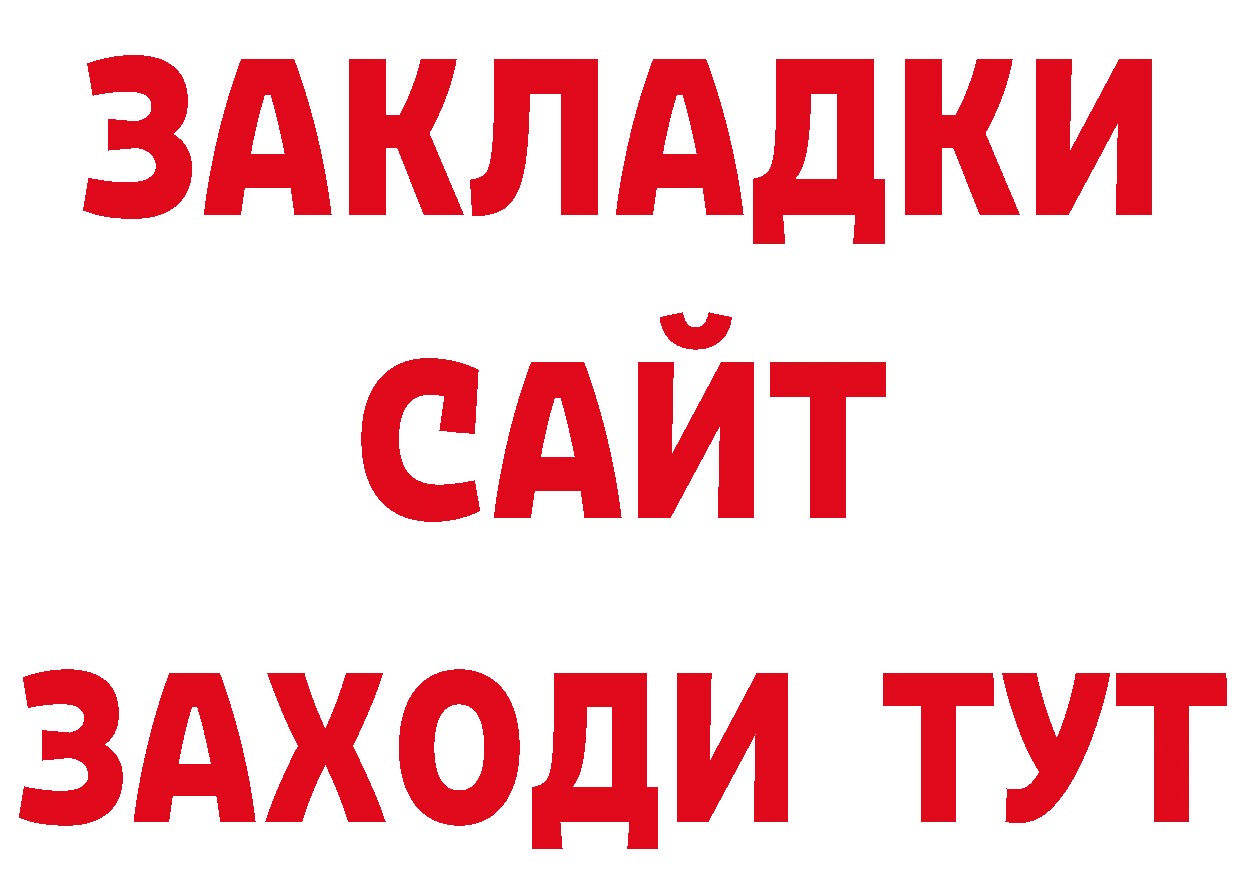 ЗАКЛАДКИ
САЙТ
ЗАХОДИ ТУТ